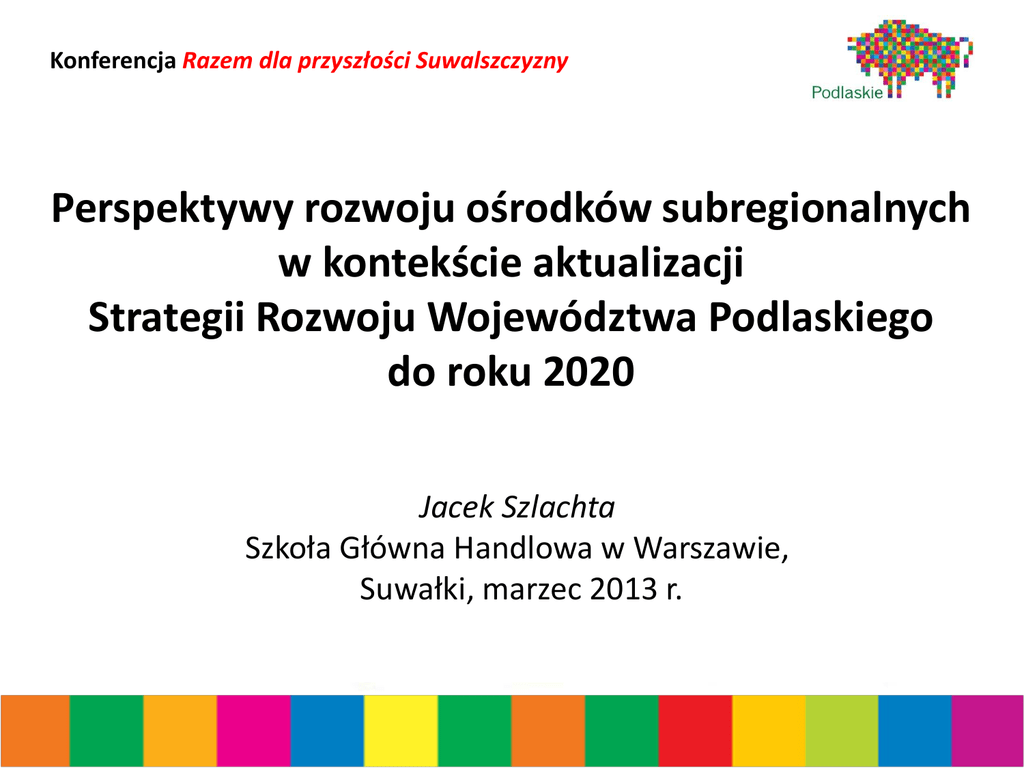 Konferencja Razem dla przyszłości Suwalszczyzny

Podlaskie

Perspektywy rozwoju ośrodków subregionalnych
w kontekście aktualizacji
Strategii Rozwoju Województwa Podlaskiego
do roku 2020

Jacek Szlachta
Szkoła Główna Handlowa w Warszawie,
Suwałki, marzec 2013 r.